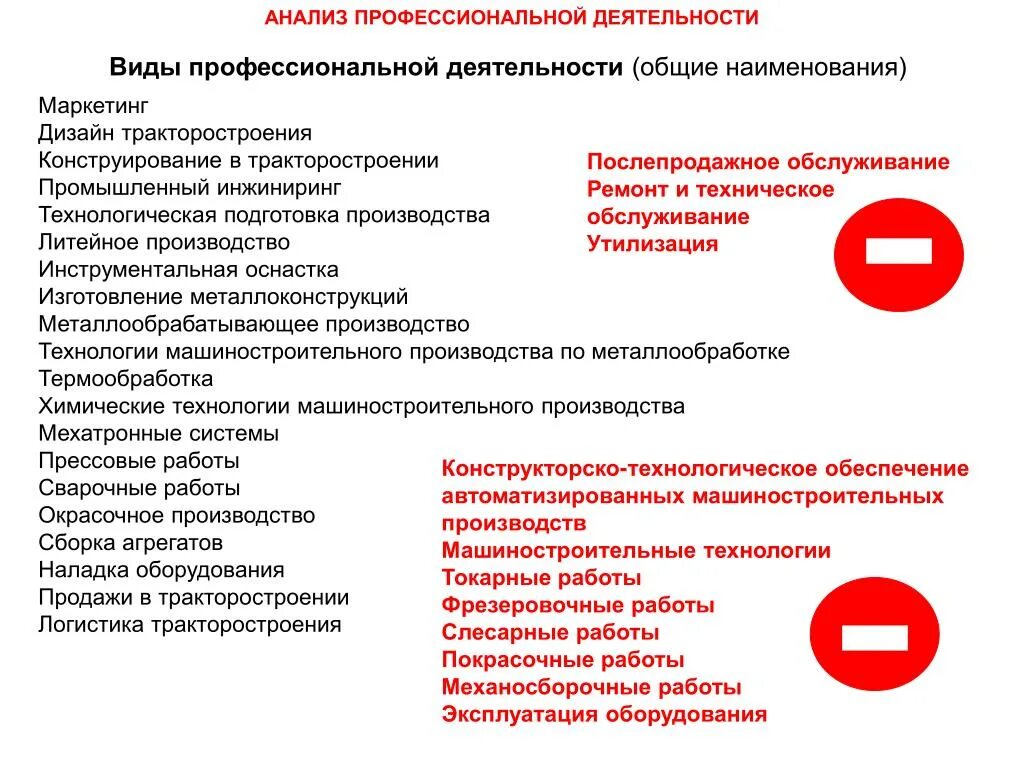 АНАЛИЗ ПРОФЕССИОНАЛЬНОЙ ДЕЯТЕЛЬНОСТИ

Виды профессиональной деятельности (общие наименования)

Маркетинг
Дизайн тракторостроения
Конструирование в тракторостроении
Промышленный инжиниринг
Технологическая подготовка производства
Литейное производство
Инструментальная оснастка
Изготовление металлоконструкций
Металлообрабатывающее производство
Технологии машиностроительного производства по металлообработке
Термообработка
Химические технологии машиностроительного производства
Мехатронные системы
Прессовые работы
Сварочные работы
Окрасочное производство
Сборка агрегатов
Наладка оборудования
Продажи в тракторостроении
Логистика тракторостроения

Послепродажное обслуживание
Ремонт и техническое обслуживание
Утилизация

Конструкторско-технологическое обеспечение автоматизированных машиностроительных производств
Машиностроительные технологии
Токарные работы
Фрезеровочные работы
Слесарные работы
Покрасочные работы
Механосборочные работы
Эксплуатация оборудования